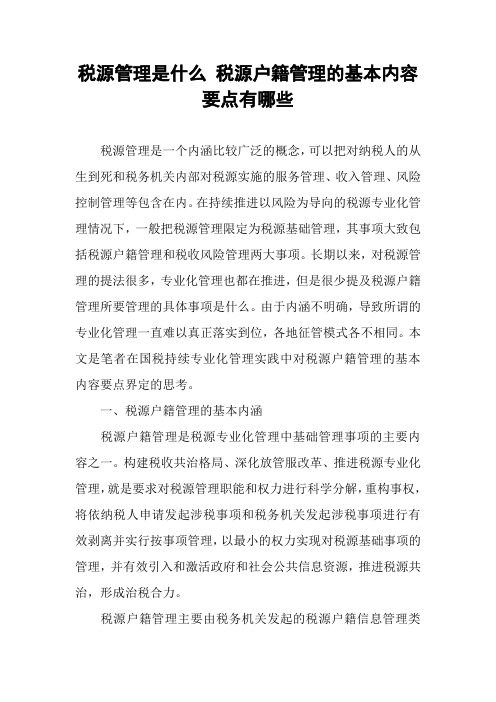 税源管理是什么 税源户籍管理的基本内容要点有哪些

税源管理是一个内涵比较广泛的概念，可以把对纳税人的从生到死和税务机关内部对税源实施的服务管理、收入管理、风险控制管理等包含在内。在持续推进以风险为导向的税源专业化管理情况下，一般把税源管理限定为税源基础管理，其事项大致包括税源户籍管理和税收风险管理两大事项。长期以来，对税源管理的提法很多，专业化管理也都在推进，但是很少提及税源户籍管理所要管理的具体事项是什么。由于内涵不明确，导致所谓的专业化管理一直难以真正落实到位，各地征管模式各不相同。本文是笔者在国税持续专业化管理实践中对税源户籍管理的基本内容要点界定的思考。

一、税源户籍管理的基本内涵

税源户籍管理是税源专业化管理中基础管理事项的主要内容之一。构建税收共治格局、深化放管服改革、推进税源专业化管理，就是要求对税源管理职能和权力进行科学分解，重构事权，将依纳税人申请发起涉税事项和税务机关发起涉税事项进行有效剥离并实行按事项管理，以最小的权力实现对税源基础事项的管理，并有效引入和激活政府和社会公共信息资源，推进税源共治，形成治税合力。

税源户籍管理主要由税务机关发起的税源户籍信息管理类